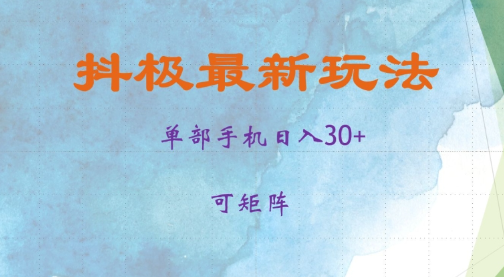 抖极最新玩法

单部手机日入30+

可矩阵